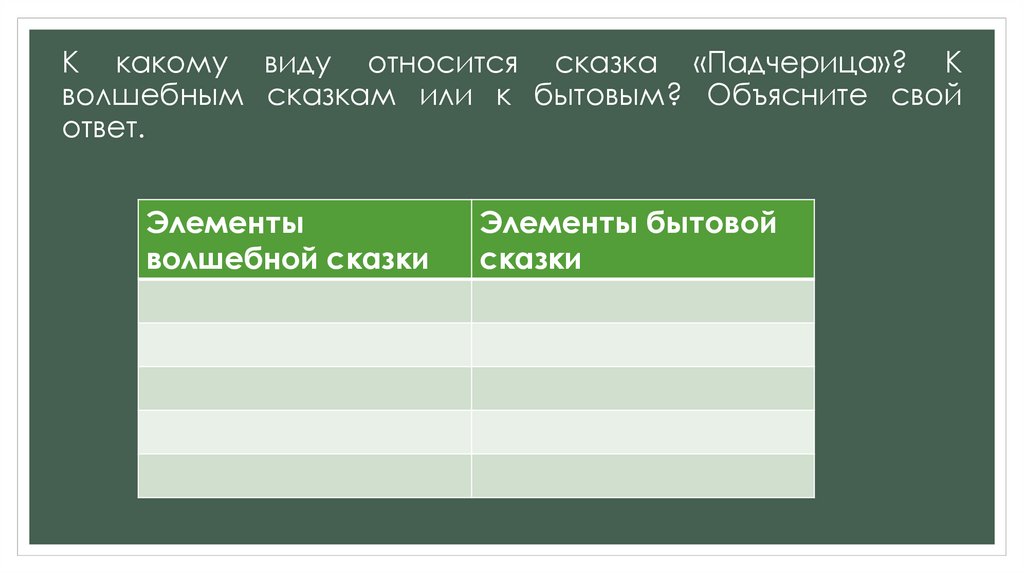 К какому виду относится сказка «Падчерица»? К волшебным сказкам или к бытовым? Объясните свой ответ.

| Элементы волшебной сказки | Элементы бытовой сказки |
|---|---|
| | |
| | |
| | |
| | |
| | |